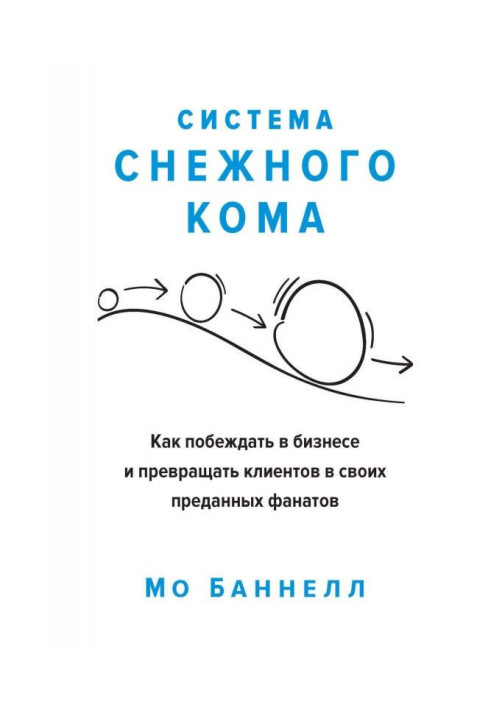 СИСТЕМА
СНЕЖНОГО
КОМА

Как побеждать в бизнесе и превращать клиентов в своих преданных фанатов

МО БАННЕЛЛ